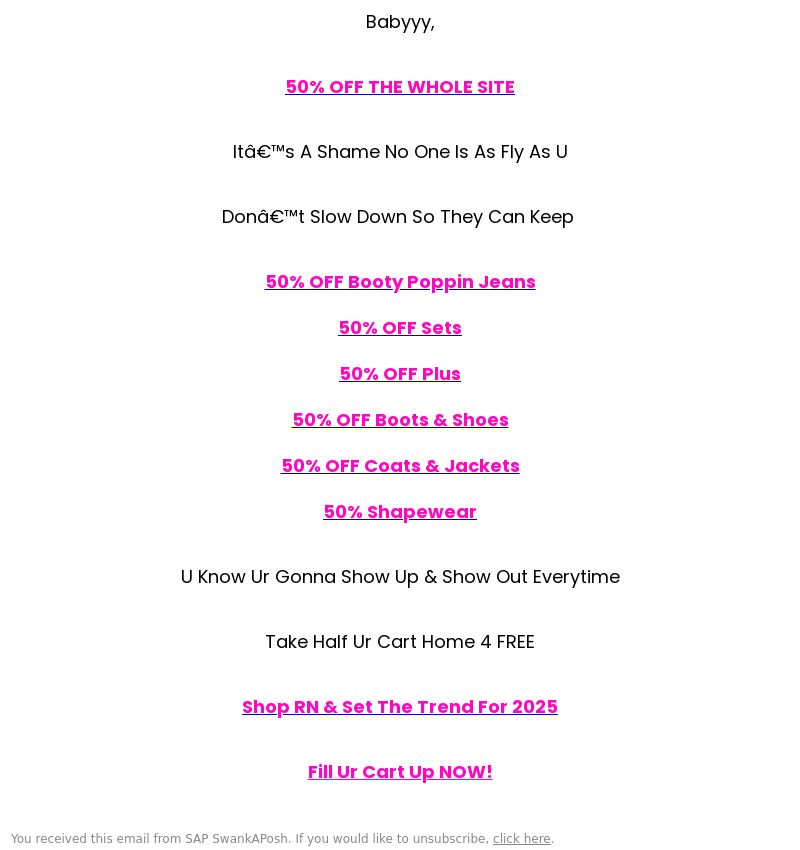 Babyyy,

50% OFF THE WHOLE SITE

Itâ€™s A Shame No One Is As Fly As U

Donâ€™t Slow Down So They Can Keep

50% OFF Booty Poppin Jeans

50% OFF Sets

50% OFF Plus

50% OFF Boots & Shoes

50% OFF Coats & Jackets

50% Shapewear

U Know Ur Gonna Show Up & Show Out Everytime

Take Half Ur Cart Home 4 FREE

Shop RN & Set The Trend For 2025

Fill Ur Cart Up NOW!

You received this email from SAP SwankAPosh. If you would like to unsubscribe, click here.